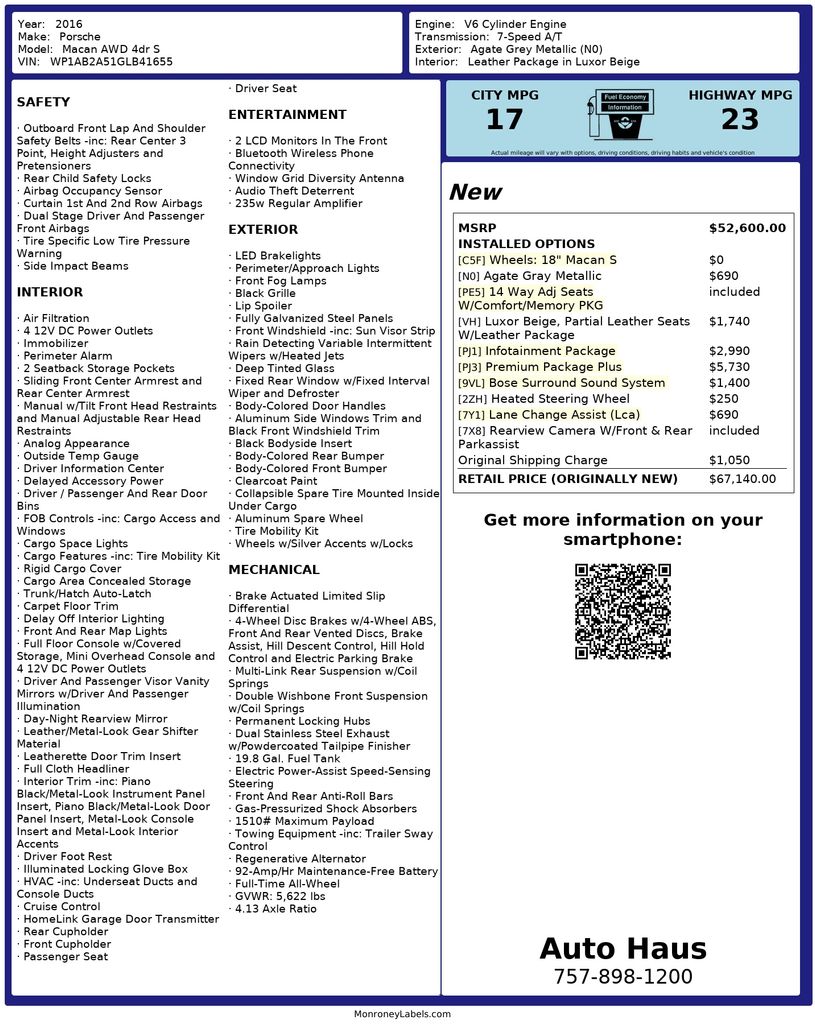 Year: 2016
Make: Porsche
Model: Macan AWD 4dr S
VIN: WP1AB2A51GLB41655

Engine: V6 Cylinder Engine
Transmission: 7-Speed A/T
Exterior: Agate Grey Metallic (N0)
Interior: Leather Package in Luxor Beige

SAFETY

· Outboard Front Lap And Shoulder Safety Belts -inc: Rear Center 3 Point, Height Adjusters and Pretensioners
· Rear Child Safety Locks
· Airbag Occupancy Sensor
· Curtain 1st And 2nd Row Airbags
· Dual Stage Driver And Passenger Front Airbags
· Tire Specific Low Tire Pressure Warning
· Side Impact Beams

INTERIOR

· Air Filtration
· 4 12V DC Power Outlets
· Immobilizer
· Perimeter Alarm
· 2 Seatback Storage Pockets
· Sliding Front Center Armrest and Rear Center Armrest
· Manual w/Tilt Front Head Restraints and Manual Adjustable Rear Head Restraints
· Analog Appearance
· Outside Temp Gauge
· Driver Information Center
· Delayed Accessory Power
· Driver / Passenger And Rear Door Bins
· FOB Controls -inc: Cargo Access and Windows
· Cargo Space Lights
· Cargo Features -inc: Tire Mobility Kit
· Rigid Cargo Cover
· Cargo Area Concealed Storage
· Trunk/Hatch Auto-Latch
· Carpet Floor Trim
· Delay Off Interior Lighting
· Front And Rear Map Lights
· Full Floor Console w/Covered Storage, Mini Overhead Console and 4 12V DC Power Outlets
· Driver And Passenger Visor Vanity Mirrors w/Driver And Passenger Illumination
· Day-Night Rearview Mirror
· Leather/Metal-Look Gear Shifter Material
· Leatherette Door Trim Insert
· Full Cloth Headliner
· Interior Trim -inc: Piano Black/Metal-Look Instrument Panel Insert, Piano Black/Metal-Look Door Panel Insert, Metal-Look Console Insert and Metal-Look Interior Accents
· Driver Foot Rest
· Illuminated Locking Glove Box
· HVAC -inc: Underseat Ducts and Console Ducts
· Cruise Control
· HomeLink Garage Door Transmitter
· Rear Cupholder
· Front Cupholder
· Passenger Seat
· Driver Seat

ENTERTAINMENT

· 2 LCD Monitors In The Front
· Bluetooth Wireless Phone Connectivity
· Window Grid Diversity Antenna
· Audio Theft Deterrent
· 235w Regular Amplifier

EXTERIOR

· LED Brakelights
· Perimeter/Approach Lights
· Front Fog Lamps
· Black Grille
· Lip Spoiler
· Fully Galvanized Steel Panels
· Front Windshield -inc: Sun Visor Strip
· Rain Detecting Variable Intermittent Wipers w/Heated Jets
· Deep Tinted Glass
· Fixed Rear Window w/Fixed Interval Wiper and Defroster
· Body-Colored Door Handles
· Aluminum Side Windows Trim and Black Front Windshield Trim
· Black Bodyside Insert
· Body-Colored Rear Bumper
· Body-Colored Front Bumper
· Clearcoat Paint
· Collapsible Spare Tire Mounted Inside Under Cargo
· Aluminum Spare Wheel
· Tire Mobility Kit
· Wheels w/Silver Accents w/Locks

MECHANICAL

· Brake Actuated Limited Slip Differential
· 4-Wheel Disc Brakes w/4-Wheel ABS, Front And Rear Vented Discs, Brake Assist, Hill Descent Control, Hill Hold Control and Electric Parking Brake
· Multi-Link Rear Suspension w/Coil Springs
· Double Wishbone Front Suspension w/Coil Springs
· Permanent Locking Hubs
· Dual Stainless Steel Exhaust w/Powdercoated Tailpipe Finisher
· 19.8 Gal. Fuel Tank
· Electric Power-Assist Speed-Sensing Steering
· Front And Rear Anti-Roll Bars
· Gas-Pressurized Shock Absorbers
· 1510# Maximum Payload
· Towing Equipment -inc: Trailer Sway Control
· Regenerative Alternator
· 92-Amp/Hr Maintenance-Free Battery
· Full-Time All-Wheel
· GVWR: 5,622 lbs
· 4.13 Axle Ratio

CITY MPG
17
Fuel Economy Information
HIGHWAY MPG
23
Actual mileage will vary with options, driving conditions, driving habits and vehicle's condition

New

| MSRP | $52,600.00 |
|---|---|
| INSTALLED OPTIONS | |
| [C5F] Wheels: 18" Macan S | $0 |
| [N0] Agate Gray Metallic | $690 |
| [PE5] 14 Way Adj Seats W/Comfort/Memory PKG | included |
| [VH] Luxor Beige, Partial Leather Seats W/Leather Package | $1,740 |
| [PJ1] Infotainment Package | $2,990 |
| [PJ3] Premium Package Plus | $5,730 |
| [9VL] Bose Surround Sound System | $1,400 |
| [2ZH] Heated Steering Wheel | $250 |
| [7Y1] Lane Change Assist (Lca) | $690 |
| [7X8] Rearview Camera W/Front & Rear Parkassist | included |
| Original Shipping Charge | $1,050 |
| RETAIL PRICE (ORIGINALLY NEW) | $67,140.00 |

Get more information on your smartphone:

Auto Haus
757-898-1200

MonroneyLabels.com